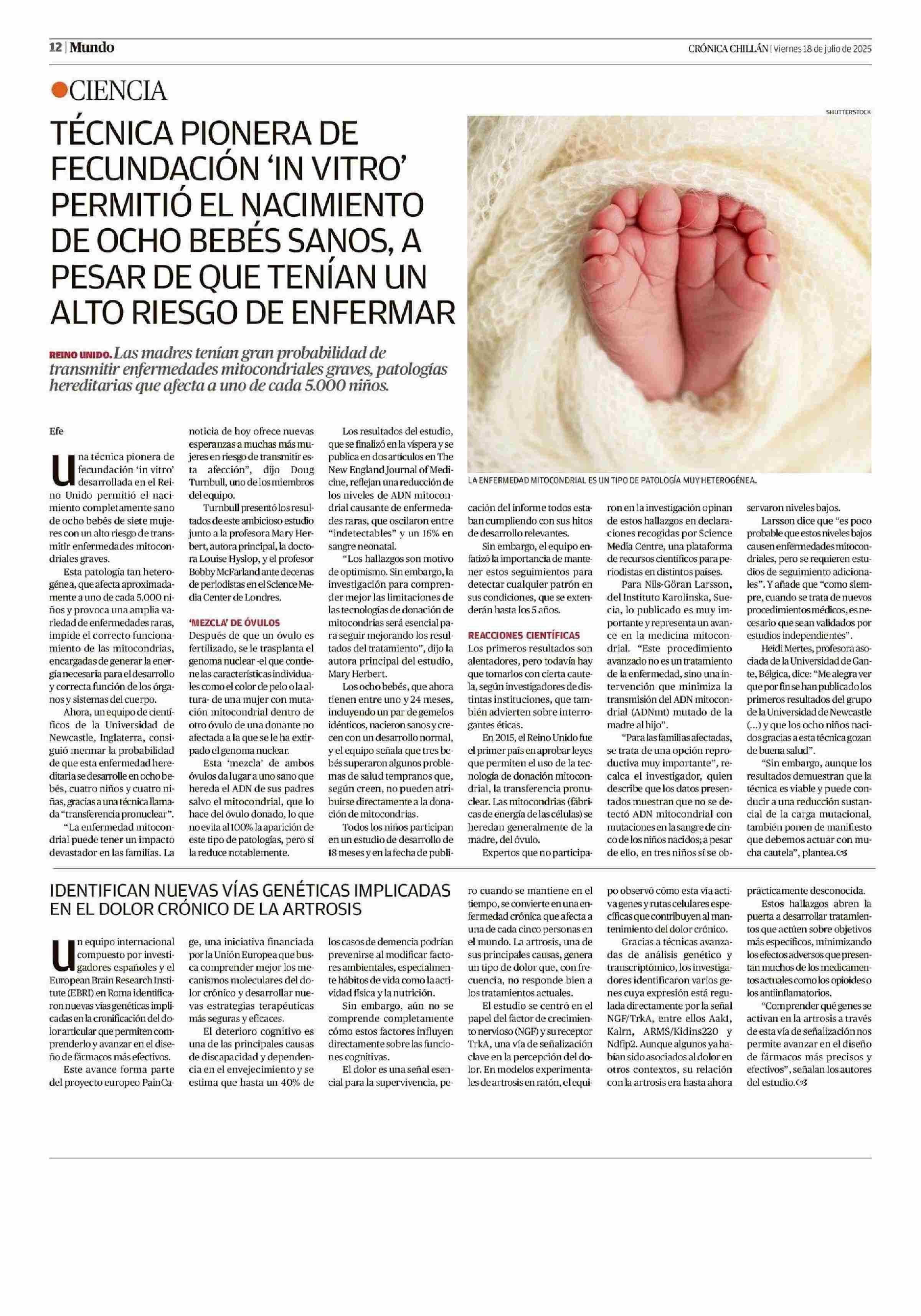 12 | Mundo

CRÓNICA CHILLÁN | Viernes 18 de julio de 2025

CIENCIA

TÉCNICA PIONERA DE FECUNDACIÓN 'IN VITRO' PERMITIÓ EL NACIMIENTO DE OCHO BEBÉS SANOS, A PESAR DE QUE TENÍAN UN ALTO RIESGO DE ENFERMAR

REINO UNIDO. Las madres tenían gran probabilidad de transmitir enfermedades mitocondriales graves, patologías hereditarias que afecta a uno de cada 5.000 niños.

SHUTTERSTOCK

LA ENFERMEDAD MITOCONDRIAL ES UN TIPO DE PATOLOGÍA MUY HETEROGÉNEA.

Efe

Una técnica pionera de fecundación 'in vitro' desarrollada en el Reino Unido permitió el nacimiento completamente sano de ocho bebés de siete mujeres con un alto riesgo de transmitir enfermedades mitocondriales graves.

Esta patología tan heterogénea, que afecta aproximadamente a uno de cada 5.000 niños y provoca una amplia variedad de enfermedades raras, impide el correcto funcionamiento de las mitocondrias, encargadas de generar la energía necesaria para el desarrollo y correcta función de los órganos y sistemas del cuerpo.

Ahora, un equipo de científicos de la Universidad de Newcastle, Inglaterra, consiguió mermar la probabilidad de que esta enfermedad hereditaria se desarrolle en ocho bebés, cuatro niños y cuatro niñas, gracias a una técnica llamada "transferencia pronuclear".

"La enfermedad mitocondrial puede tener un impacto devastador en las familias. La noticia de hoy ofrece nuevas esperanzas a muchas más mujeres en riesgo de transmitir esta afección", dijo Doug Turnbull, uno de los miembros del equipo.

Turnbull presentó los resultados de este ambicioso estudio junto a la profesora Mary Herbert, autora principal, la doctora Louise Hyslop, y el profesor Bobby McFarland ante decenas de periodistas en el Science Media Center de Londres.

'MEZCLA' DE ÓVULOS
Después de que un óvulo es fertilizado, se le trasplanta el genoma nuclear -el que contiene las características individuales como el color de pelo o la altura- de una mujer con mutación mitocondrial dentro de otro óvulo de una donante no afectada a la que se le ha extirpado el genoma nuclear.

Esta 'mezcla' de ambos óvulos da lugar a uno sano que hereda el ADN de sus padres salvo el mitocondrial, que lo hace del óvulo donado, lo que no evita al 100% la aparición de este tipo de patologías, pero sí la reduce notablemente.

Los resultados del estudio, que se finalizó en la víspera y se publica en dos artículos en The New England Journal of Medicine, reflejan una reducción de los niveles de ADN mitocondrial causante de enfermedades raras, que oscilaron entre "indetectables" y un 16% en sangre neonatal.

"Los hallazgos son motivo de optimismo. Sin embargo, la investigación para comprender mejor las limitaciones de las tecnologías de donación de mitocondrias será esencial para seguir mejorando los resultados del tratamiento", dijo la autora principal del estudio, Mary Herbert.

Los ocho bebés, que ahora tienen entre uno y 24 meses, incluyendo un par de gemelos idénticos, nacieron sanos y crecen con un desarrollo normal, y el equipo señala que tres bebés superaron algunos problemas de salud tempranos que, según creen, no pueden atribuirse directamente a la donación de mitocondrias.

Todos los niños participan en un estudio de desarrollo de 18 meses y en la fecha de publicación del informe todos estaban cumpliendo con sus hitos de desarrollo relevantes.

Sin embargo, el equipo enfatizó la importancia de mantener estos seguimientos para detectar cualquier patrón en sus condiciones, que se extenderán hasta los 5 años.

REACCIONES CIENTÍFICAS
Los primeros resultados son alentadores, pero todavía hay que tomarlos con cierta cautela, según investigadores de distintas instituciones, que también advierten sobre interrogantes éticas.

En 2015, el Reino Unido fue el primer país en aprobar leyes que permiten el uso de la tecnología de donación mitocondrial, la transferencia pronuclear. Las mitocondrias (fábricas de energía de las células) se heredan generalmente de la madre, del óvulo.

Expertos que no participaron en la investigación opinan de estos hallazgos en declaraciones recogidas por Science Media Centre, una plataforma de recursos científicos para periodistas en distintos países.

Para Nils-Göran Larsson, del Instituto Karolinska, Suecia, lo publicado es muy importante y representa un avance en la medicina mitocondrial. "Este procedimiento avanzado no es un tratamiento de la enfermedad, sino una intervención que minimiza la transmisión del ADN mitocondrial (ADNmt) mutado de la madre al hijo".

"Para las familias afectadas, se trata de una opción reproductiva muy importante", recalca el investigador, quien describe que los datos presentados muestran que no se detectó ADN mitocondrial con mutaciones en la sangre de cinco de los niños nacidos; a pesar de ello, en tres niños sí se observaron niveles bajos.

Larsson dice que "es poco probable que estos niveles bajos causen enfermedades mitocondriales, pero se requieren estudios de seguimiento adicionales". Y añade que "como siempre, cuando se trata de nuevos procedimientos médicos, es necesario que sean validados por estudios independientes".

Heidi Mertes, profesora asociada de la Universidad de Gante, Bélgica, dice: "Me alegra ver que por fin se han publicado los primeros resultados del grupo de la Universidad de Newcastle (...) y que los ocho niños nacidos gracias a esta técnica gozan de buena salud".

"Sin embargo, aunque los resultados demuestran que la técnica es viable y puede conducir a una reducción sustancial de la carga mutacional, también ponen de manifiesto que debemos actuar con mucha cautela", plantea.

IDENTIFICAN NUEVAS VÍAS GENÉTICAS IMPLICADAS EN EL DOLOR CRÓNICO DE LA ARTROSIS

Un equipo internacional compuesto por investigadores españoles y el European Brain Research Institute (EBRI) en Roma identificaron nuevas vías genéticas implicadas en la cronificación del dolor articular que permiten comprenderlo y avanzar en el diseño de fármacos más efectivos.

Este avance forma parte del proyecto europeo PainCage, una iniciativa financiada por la Unión Europea que busca comprender mejor los mecanismos moleculares del dolor crónico y desarrollar nuevas estrategias terapéuticas más seguras y eficaces.

El deterioro cognitivo es una de las principales causas de discapacidad y dependencia en el envejecimiento y se estima que hasta un 40% de los casos de demencia podrían prevenirse al modificar factores ambientales, especialmente hábitos de vida como la actividad física y la nutrición.

Sin embargo, aún no se comprende completamente cómo estos factores influyen directamente sobre las funciones cognitivas.

El dolor es una señal esencial para la supervivencia, pero cuando se mantiene en el tiempo, se convierte en una enfermedad crónica que afecta a una de cada cinco personas en el mundo. La artrosis, una de sus principales causas, genera un tipo de dolor que, con frecuencia, no responde bien a los tratamientos actuales.

El estudio se centró en el papel del factor de crecimiento nervioso (NGF) y su receptor TrkA, una vía de señalización clave en la percepción del dolor. En modelos experimentales de artrosis en ratón, el equipo observó cómo esta vía activa genes y rutas celulares específicas que contribuyen al mantenimiento del dolor crónico.

Gracias a técnicas avanzadas de análisis genético y transcriptómico, los investigadores identificaron varios genes cuya expresión está regulada directamente por la señal NGF/TrkA, entre ellos Aak1, Kalrn, ARMS/Kidins220 y Ndfip2. Aunque algunos ya habían sido asociados al dolor en otros contextos, su relación con la artrosis era hasta ahora prácticamente desconocida.

Estos hallazgos abren la puerta a desarrollar tratamientos que actúen sobre objetivos más específicos, minimizando los efectos adversos que presentan muchos de los medicamentos actuales como los opioides o los antiinflamatorios.

"Comprender qué genes se activan en la artrosis a través de esta vía de señalización nos permite avanzar en el diseño de fármacos más precisos y efectivos", señalan los autores del estudio.